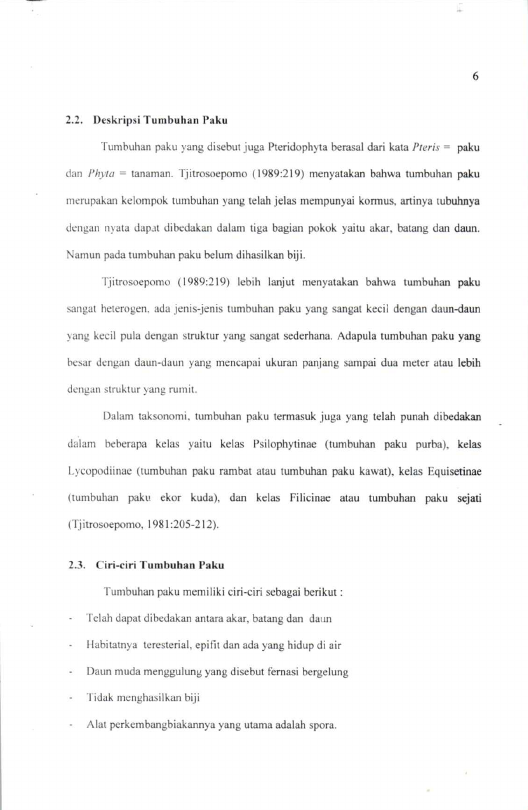 6

2.2. Deskripsi Tumbuhan Paku

Tumbuhan paku yang disebut juga Pteridophyta berasal dari kata Pteris = paku dan Phyta = tanaman. Tjitrosoepomo (1989:219) menyatakan bahwa tumbuhan paku merupakan kelompok tumbuhan yang telah jelas mempunyai kormus, artinya tubuhnya dengan nyata dapat dibedakan dalam tiga bagian pokok yaitu akar, batang dan daun. Namun pada tumbuhan paku belum dihasilkan biji.

Tjitrosoepomo (1989:219) lebih lanjut menyatakan bahwa tumbuhan paku sangat heterogen, ada jenis-jenis tumbuhan paku yang sangat kecil dengan daun-daun yang kecil pula dengan struktur yang sangat sederhana. Adapula tumbuhan paku yang besar dengan daun-daun yang mencapai ukuran panjang sampai dua meter atau lebih dengan struktur yang rumit.

Dalam taksonomi, tumbuhan paku termasuk juga yang telah punah dibedakan dalam beberapa kelas yaitu kelas Psilophytinae (tumbuhan paku purba), kelas Lycopodiinae (tumbuhan paku rambat atau tumbuhan paku kawat), kelas Equisetinae (tumbuhan paku ekor kuda), dan kelas Filicinae atau tumbuhan paku sejati (Tjitrosoepomo, 1981:205-212).

2.3. Ciri-ciri Tumbuhan Paku

Tumbuhan paku memiliki ciri-ciri sebagai berikut :

- Telah dapat dibedakan antara akar, batang dan daun
- Habitatnya teresterial, epifit dan ada yang hidup di air
- Daun muda menggulung yang disebut fernasi bergelung
- Tidak menghasilkan biji
- Alat perkembangbiakannya yang utama adalah spora.